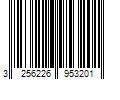 3 256226 953201